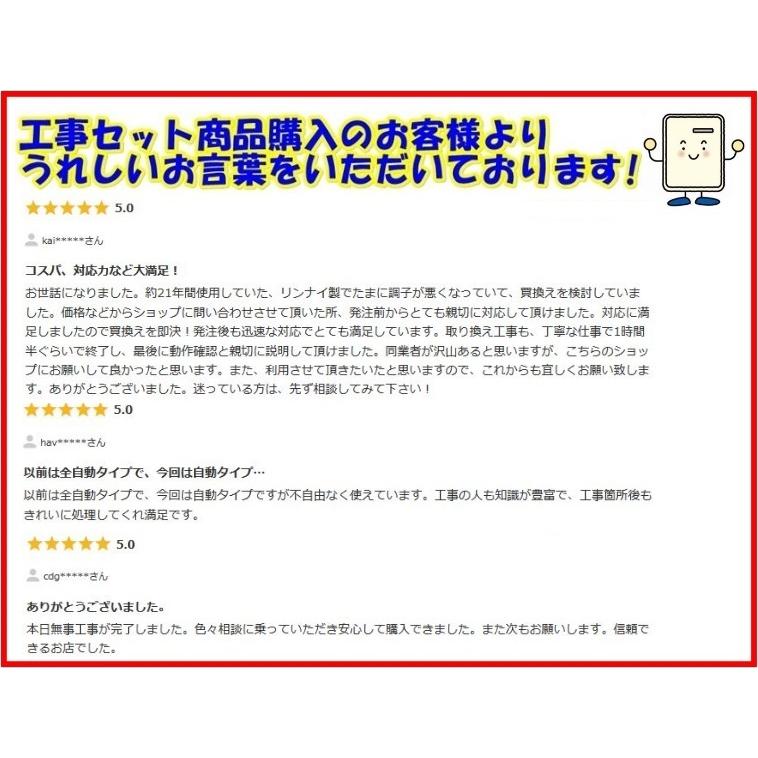 工事セット商品購入のお客様より
うれしいお言葉をいただいております！

★★★★★ 5.0

kai*****さん

コスパ、対応力など大満足！

お世話になりました。約21年間使用していた、リンナイ製でたまに調子が悪くなっていて、買換えを検討していました。価格などからショップに問い合わせさせて頂いた所、発注前からとても親切に対応して頂けました。対応に満足しましたので買換えを即決！発注後も迅速な対応でとても満足しています。取り換え工事も、丁寧な仕事で1時間半ぐらいで終了し、最後に動作確認と親切に説明して頂けました。同業者が沢山あると思いますが、こちらのショップにお願いして良かったと思います。また、利用させて頂きたいと思いますので、これからも宜しくお願い致します。ありがとうございました。迷っている方は、先ず相談してみて下さい！

★★★★★ 5.0

hav*****さん

以前は全自動タイプで、今回は自動タイプ…

以前は全自動タイプで、今回は自動タイプですが不自由なく使えています。工事の人も知識が豊富で、工事箇所後もきれいに処理してくれ満足です。

★★★★★ 5.0

cdg*****さん

ありがとうございました。

本日無事工事が完了しました。色々相談に乗っていただき安心して購入できました。また次もお願いします。信頼できるお店でした。